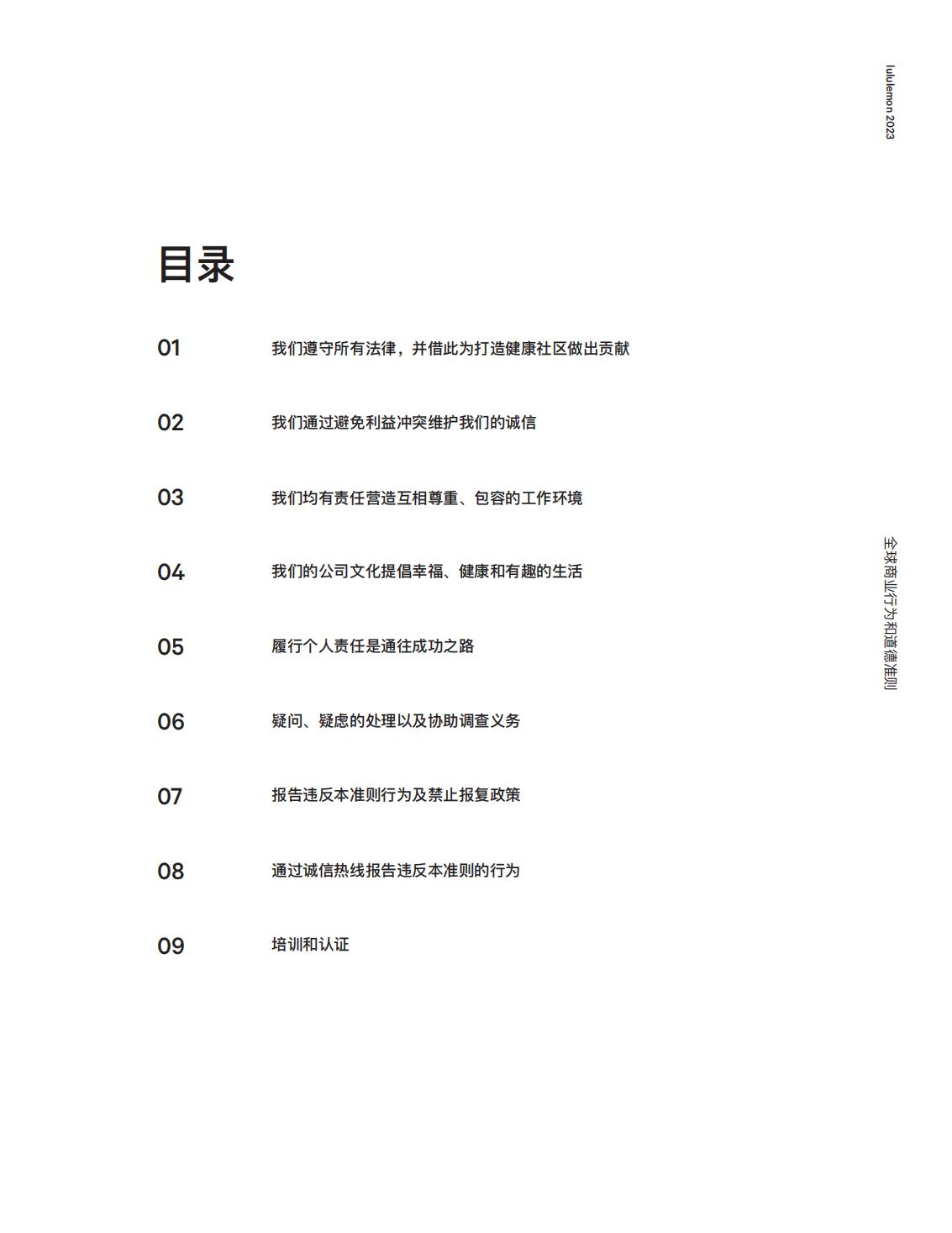 lululemon 2023

目录

01 我们遵守所有法律，并借此为打造健康社区做出贡献

02 我们通过避免利益冲突维护我们的诚信

03 我们均有责任营造互相尊重、包容的工作环境

04 我们的公司文化提倡幸福、健康和有趣的生活

05 履行个人责任是通往成功之路

06 疑问、疑虑的处理以及协助调查义务

07 报告违反本准则行为及禁止报复政策

08 通过诚信热线报告违反本准则的行为

09 培训和认证

全球商业行为和道德准则